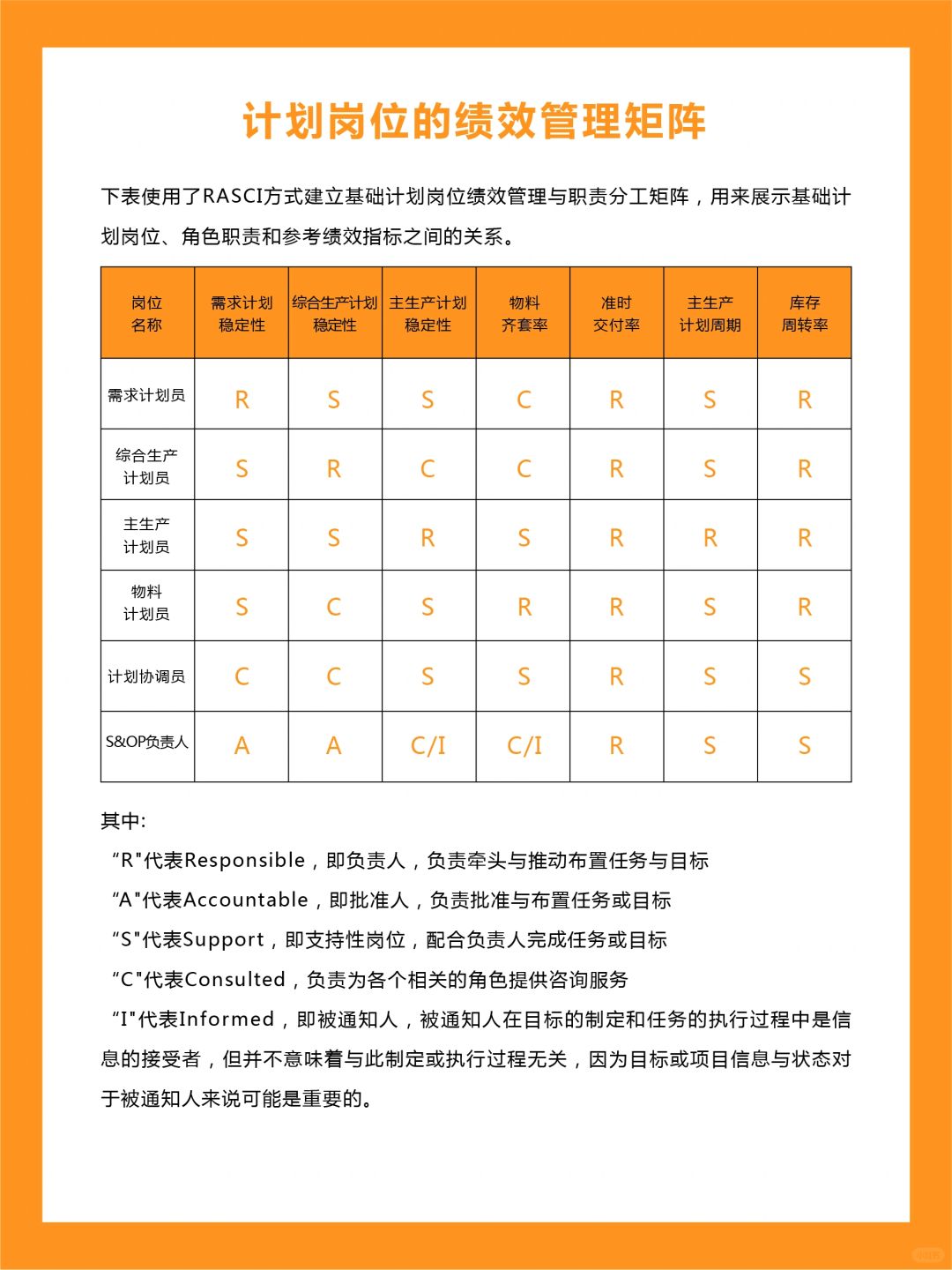 计划岗位的绩效管理矩阵

下表使用了RASCI方式建立基础计划岗位绩效管理与职责分工矩阵，用来展示基础计划岗位、角色职责和参考绩效指标之间的关系。

| 岗位名称 | 需求计划稳定性 | 综合生产计划稳定性 | 主生产计划稳定性 | 物料齐套率 | 准时交付率 | 主生产计划周期 | 库存周转率 |
|---|---|---|---|---|---|---|---|
| 需求计划员 | R | S | S | C | R | S | R |
| 综合生产计划员 | S | R | C | C | R | S | R |
| 主生产计划员 | S | S | R | S | R | R | R |
| 物料计划员 | S | C | S | R | R | S | R |
| 计划协调员 | C | C | S | S | R | S | S |
| S&OP负责人 | A | A | C/I | C/I | R | S | S |

其中:
“R"代表Responsible，即负责人，负责牵头与推动布置任务与目标
“A"代表Accountable，即批准人，负责批准与布置任务或目标
“S"代表Support，即支持性岗位，配合负责人完成任务或目标
“C"代表Consulted，负责为各个相关的角色提供咨询服务
“I"代表Informed，即被通知人，被通知人在目标的制定和任务的执行过程中是信息的接受者，但并不意味着与此制定或执行过程无关，因为目标或项目信息与状态对于被通知人来说可能是重要的。